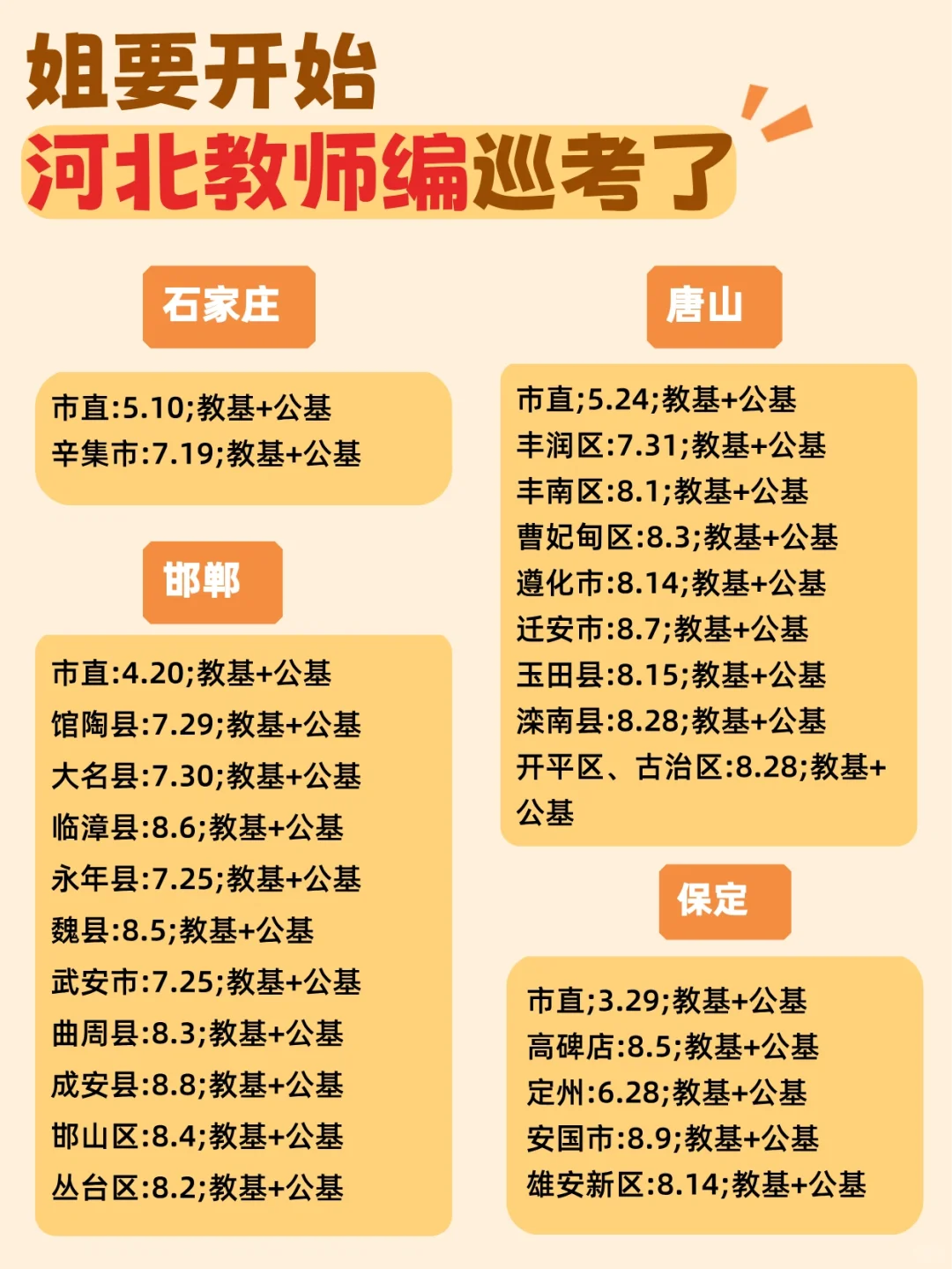 姐要开始
河北教师编巡考了

石家庄

市直:5.10;教基+公基
辛集市:7.19;教基+公基

邯郸

市直:4.20;教基+公基
馆陶县:7.29;教基+公基
大名县:7.30;教基+公基
临漳县:8.6;教基+公基
永年县:7.25;教基+公基
魏县:8.5;教基+公基
武安市:7.25;教基+公基
曲周县:8.3;教基+公基
成安县:8.8;教基+公基
邯山区:8.4;教基+公基
丛台区:8.2;教基+公基

唐山

市直;5.24;教基+公基
丰润区:7.31;教基+公基
丰南区:8.1;教基+公基
曹妃甸区:8.3;教基+公基
遵化市:8.14;教基+公基
迁安市:8.7;教基+公基
玉田县:8.15;教基+公基
滦南县:8.28;教基+公基
开平区、古治区:8.28;教基+公基

保定

市直;3.29;教基+公基
高碑店:8.5;教基+公基
定州:6.28;教基+公基
安国市:8.9;教基+公基
雄安新区:8.14;教基+公基